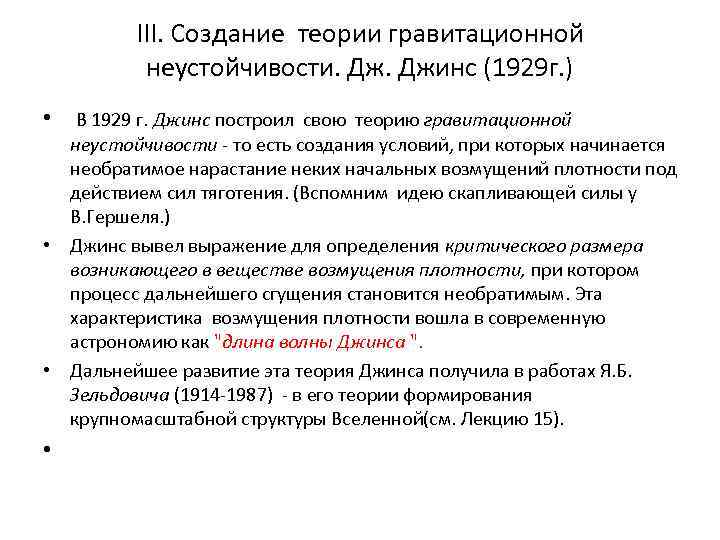 III. Создание теории гравитационной неустойчивости. Дж. Джинс (1929г.)

• В 1929 г. Джинс построил свою теорию гравитационной неустойчивости - то есть создания условий, при которых начинается необратимое нарастание неких начальных возмущений плотности под действием сил тяготения. (Вспомним идею скапливающей силы у В.Гершеля.)

• Джинс вывел выражение для определения критического размера возникающего в веществе возмущения плотности, при котором процесс дальнейшего сгущения становится необратимым. Эта характеристика возмущения плотности вошла в современную астрономию как "длина волны Джинса ".

• Дальнейшее развитие эта теория Джинса получила в работах Я.Б. Зельдовича (1914-1987) - в его теории формирования крупномасштабной структуры Вселенной(см. Лекцию 15).

•